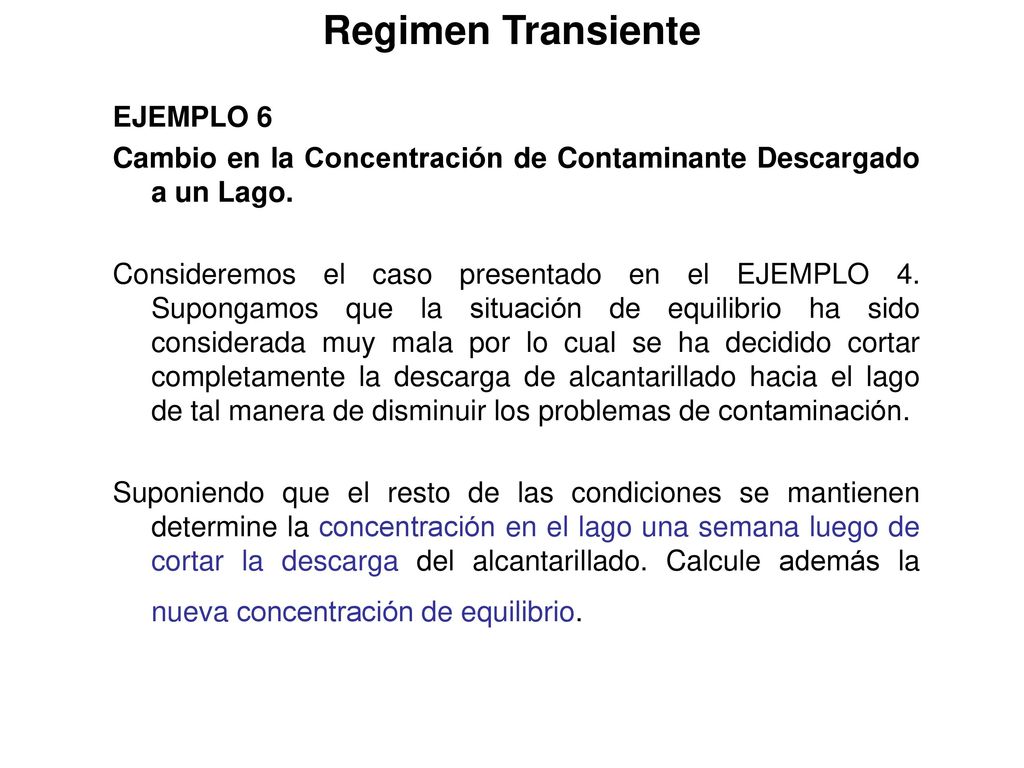 Regimen Transiente

EJEMPLO 6

Cambio en la Concentración de Contaminante Descargado a un Lago.

Consideremos el caso presentado en el EJEMPLO 4. Supongamos que la situación de equilibrio ha sido considerada muy mala por lo cual se ha decidido cortar completamente la descarga de alcantarillado hacia el lago de tal manera de disminuir los problemas de contaminación.

Suponiendo que el resto de las condiciones se mantienen determine la concentración en el lago una semana luego de cortar la descarga del alcantarillado. Calcule además la nueva concentración de equilibrio.